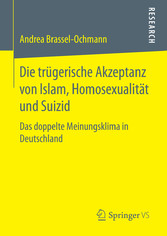 RESEARCH

Andrea Brassel-Ochmann

Die trügerische Akzeptanz von Islam, Homosexualität und Suizid

Das doppelte Meinungsklima in Deutschland

Springer VS